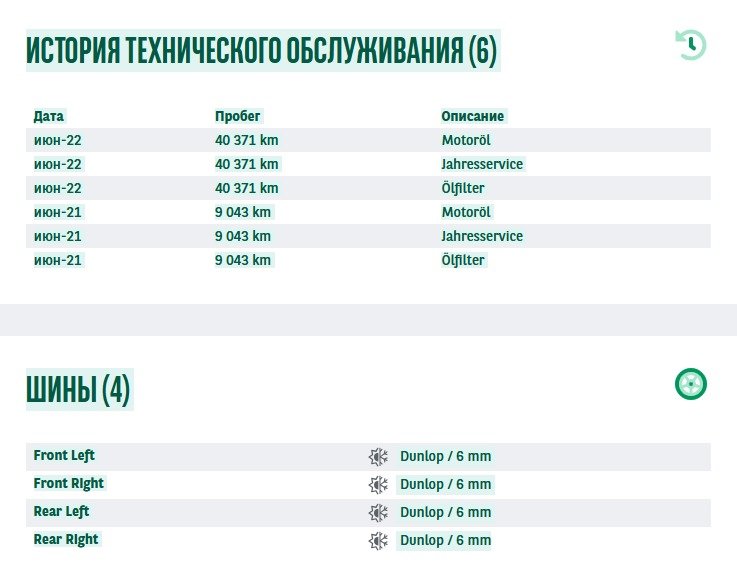 ИСТОРИЯ ТЕХНИЧЕСКОГО ОБСЛУЖИВАНИЯ (6)

| Дата | Пробег | Описание |
|---|---|---|
| июн-22 | 40 371 km | Motoröl |
| июн-22 | 40 371 km | Jahresservice |
| июн-22 | 40 371 km | Ölfilter |
| июн-21 | 9 043 km | Motoröl |
| июн-21 | 9 043 km | Jahresservice |
| июн-21 | 9 043 km | Ölfilter |

ШИНЫ (4)

| | |
|---|---|
| Front Left | Dunlop / 6 mm |
| Front Right | Dunlop / 6 mm |
| Rear Left | Dunlop / 6 mm |
| Rear Right | Dunlop / 6 mm |